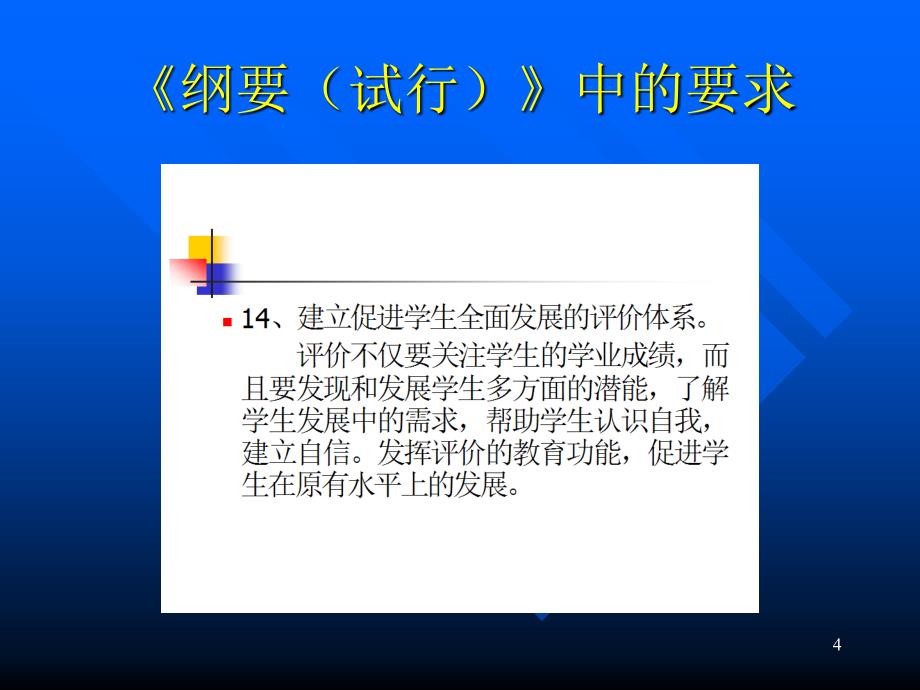 《纲要（试行）》中的要求

14、建立促进学生全面发展的评价体系。

评价不仅要关注学生的学业成绩，而且要发现和发展学生多方面的潜能，了解学生发展中的需求，帮助学生认识自我，建立自信。发挥评价的教育功能，促进学生在原有水平上的发展。

4